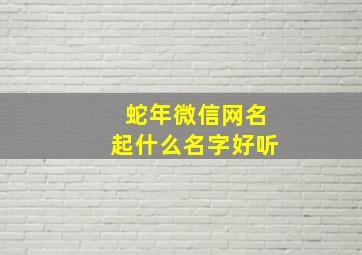 蛇年微信网名
起什么名字好听